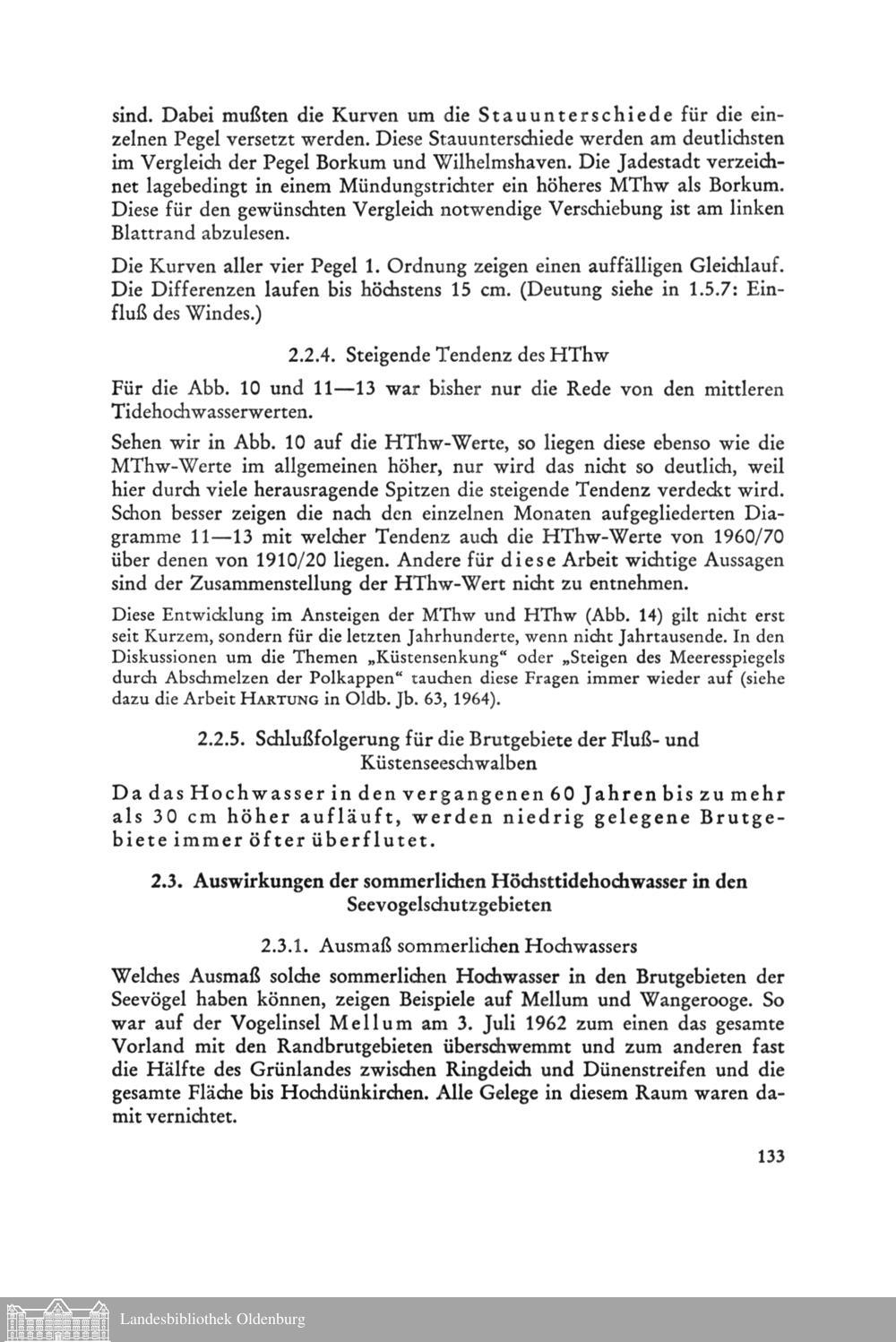 sind. Dabei mußten die Kurven um die Stauunterschiede für die einzelnen Pegel versetzt werden. Diese Stauunterschiede werden am deutlichsten im Vergleich der Pegel Borkum und Wilhelmshaven. Die Jadestadt verzeichnet lagebedingt in einem Mündungstrichter ein höheres MThw als Borkum. Diese für den gewünschten Vergleich notwendige Verschiebung ist am linken Blattrand abzulesen.

Die Kurven aller vier Pegel 1. Ordnung zeigen einen auffälligen Gleichlauf. Die Differenzen laufen bis höchstens 15 cm. (Deutung siehe in 1.5.7: Einfluß des Windes.)

2.2.4. Steigende Tendenz des HThw

Für die Abb. 10 und 11—13 war bisher nur die Rede von den mittleren Tidehochwasserwerten.

Sehen wir in Abb. 10 auf die HThw-Werte, so liegen diese ebenso wie die MThw-Werte im allgemeinen höher, nur wird das nicht so deutlich, weil hier durch viele herausragende Spitzen die steigende Tendenz verdeckt wird. Schon besser zeigen die nach den einzelnen Monaten aufgegliederten Diagramme 11—13 mit welcher Tendenz auch die HThw-Werte von 1960/70 über denen von 1910/20 liegen. Andere für diese Arbeit wichtige Aussagen sind der Zusammenstellung der HThw-Wert nicht zu entnehmen.

Diese Entwicklung im Ansteigen der MThw und HThw (Abb. 14) gilt nicht erst seit Kurzem, sondern für die letzten Jahrhunderte, wenn nicht Jahrtausende. In den Diskussionen um die Themen „Küstensenkung“ oder „Steigen des Meeresspiegels durch Abschmelzen der Polkappen“ tauchen diese Fragen immer wieder auf (siehe dazu die Arbeit HARTUNG in Oldb. Jb. 63, 1964).

2.2.5. Schlußfolgerung für die Brutgebiete der Fluß- und Küstenseeschwalben

Da das Hochwasser in den vergangenen 60 Jahren bis zu mehr als 30 cm höher aufläuft, werden niedrig gelegene Brutgebiete immer öfter überflutet.

2.3. Auswirkungen der sommerlichen Höchsttidehochwasser in den Seevogelschutzgebieten

2.3.1. Ausmaß sommerlichen Hochwassers

Welches Ausmaß solche sommerlichen Hochwasser in den Brutgebieten der Seevögel haben können, zeigen Beispiele auf Mellum und Wangerooge. So war auf der Vogelinsel Mellum am 3. Juli 1962 zum einen das gesamte Vorland mit den Randbrutgebieten überschwemmt und zum anderen fast die Hälfte des Grünlandes zwischen Ringdeich und Dünenstreifen und die gesamte Fläche bis Hochdünkirchen. Alle Gelege in diesem Raum waren damit vernichtet.

133

Landesbibliothek Oldenburg